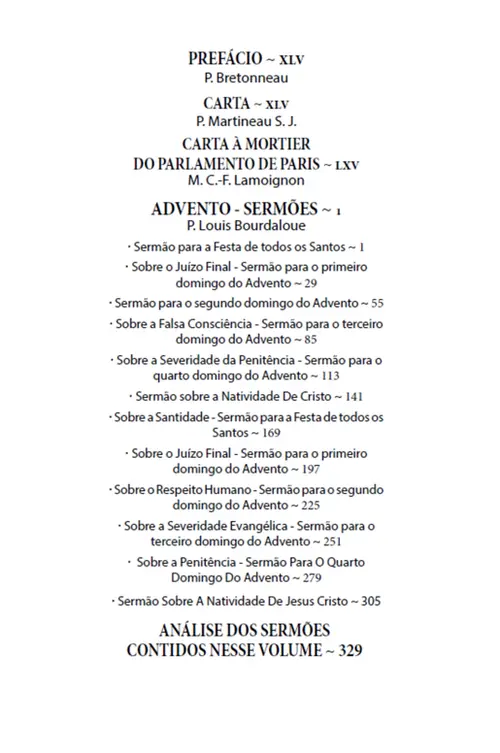 PREFÁCIO ~ XLV
P. Bretonneau

CARTA ~ XLV
P. Martineau S. J.

CARTA À MORTIER
DO PARLAMENTO DE PARIS ~ LXV
M. C.-F. Lamoignon

ADVENTO - SERMÕES ~ 1
P. Louis Bourdaloue

· Sermão para a Festa de todos os Santos ~ 1

· Sobre o Juízo Final - Sermão para o primeiro domingo do Advento ~ 29

· Sermão para o segundo domingo do Advento ~ 55

· Sobre a Falsa Consciência - Sermão para o terceiro domingo do Advento ~ 85

· Sobre a Severidade da Penitência - Sermão para o quarto domingo do Advento ~ 113

· Sermão sobre a Natividade De Cristo ~ 141

· Sobre a Santidade - Sermão para a Festa de todos os Santos ~ 169

· Sobre o Juízo Final - Sermão para o primeiro domingo do Advento ~ 197

· Sobre o Respeito Humano - Sermão para o segundo domingo do Advento ~ 225

· Sobre a Severidade Evangélica - Sermão para o terceiro domingo do Advento ~ 251

· Sobre a Penitência - Sermão Para O Quarto Domingo Do Advento ~ 279

· Sermão Sobre A Natividade De Jesus Cristo ~ 305

ANÁLISE DOS SERMÕES
CONTIDOS NESSE VOLUME ~ 329